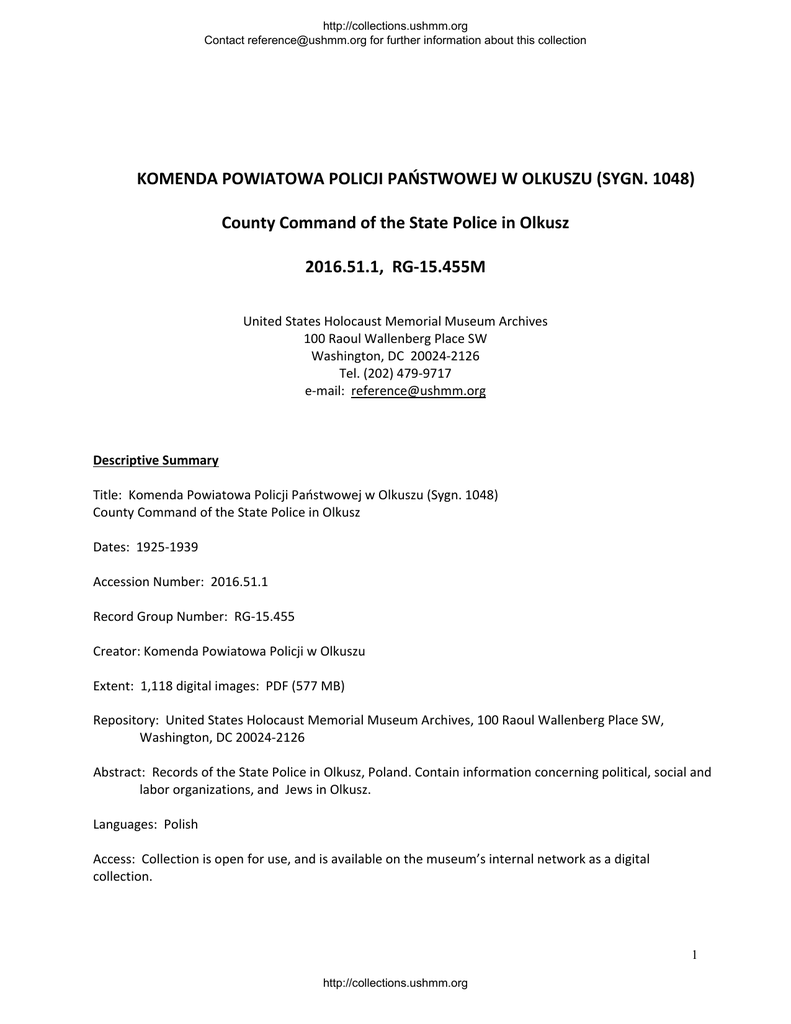 http://collections.ushmm.org
Contact reference@ushmm.org for further information about this collection

KOMENDA POWIATOWA POLICJI PAŃSTWOWEJ W OLKUSZU (SYGN. 1048)

County Command of the State Police in Olkusz

2016.51.1, RG-15.455M

United States Holocaust Memorial Museum Archives
100 Raoul Wallenberg Place SW
Washington, DC 20024-2126
Tel. (202) 479-9717
e-mail: reference@ushmm.org

Descriptive Summary

Title: Komenda Powiatowa Policji Państwowej w Olkuszu (Sygn. 1048)
County Command of the State Police in Olkusz

Dates: 1925-1939

Accession Number: 2016.51.1

Record Group Number: RG-15.455

Creator: Komenda Powiatowa Policji w Olkuszu

Extent: 1,118 digital images: PDF (577 MB)

Repository: United States Holocaust Memorial Museum Archives, 100 Raoul Wallenberg Place SW, Washington, DC 20024-2126

Abstract: Records of the State Police in Olkusz, Poland. Contain information concerning political, social and labor organizations, and Jews in Olkusz.

Languages: Polish

Access: Collection is open for use, and is available on the museum's internal network as a digital collection.

1

http://collections.ushmm.org